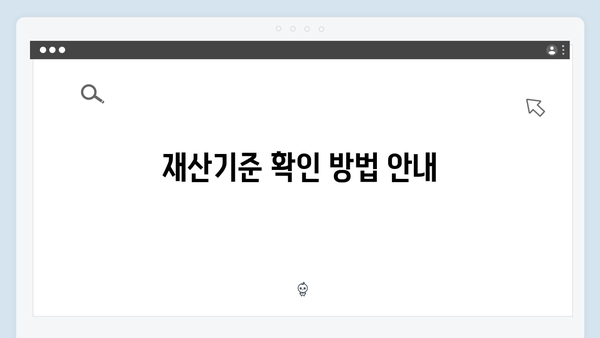 재산기준 확인 방법 안내